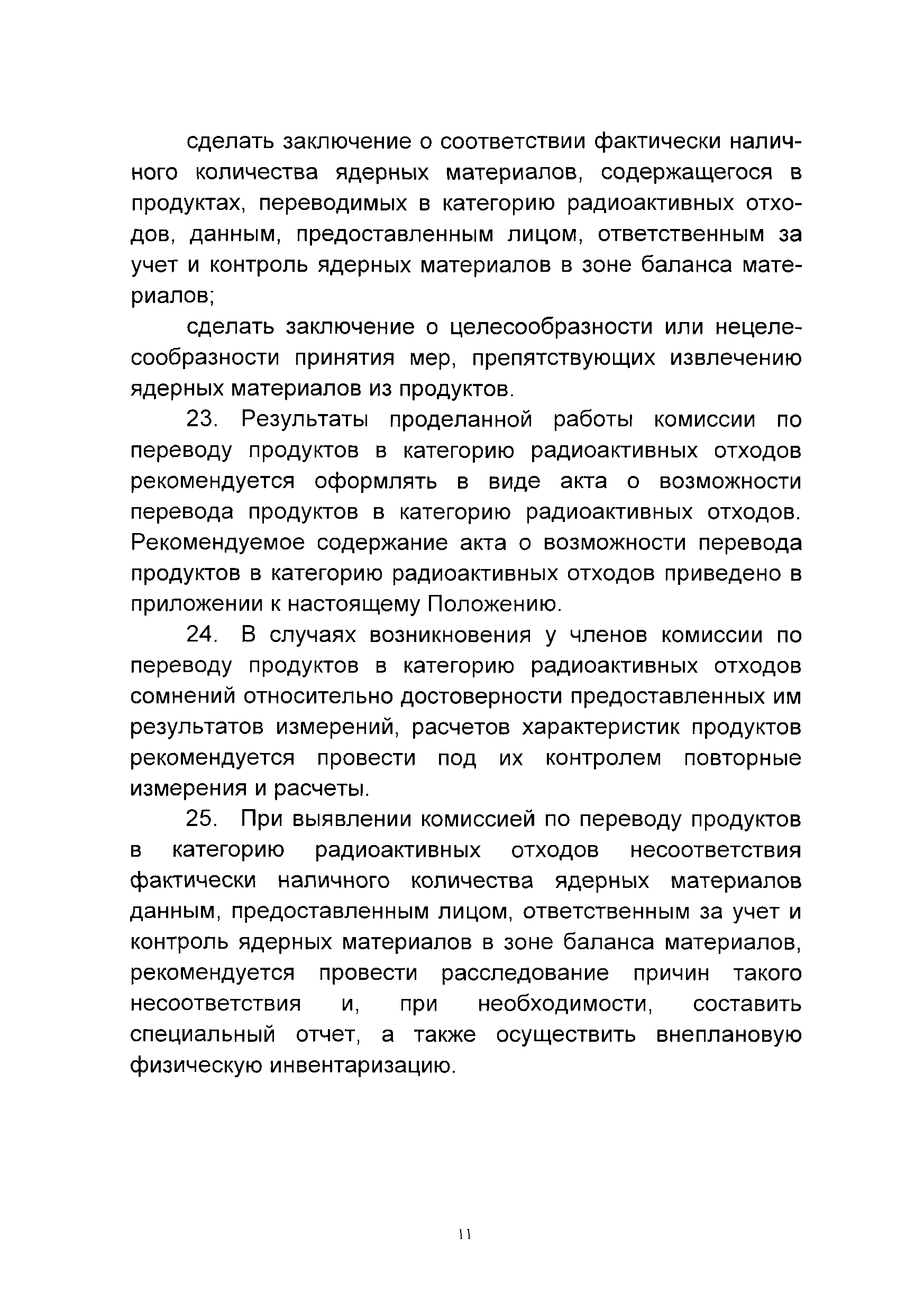 сделать заключение о соответствии фактически наличного количества ядерных материалов, содержащегося в продуктах, переводимых в категорию радиоактивных отходов, данным, предоставленным лицом, ответственным за учет и контроль ядерных материалов в зоне баланса материалов;

сделать заключение о целесообразности или нецелесообразности принятия мер, препятствующих извлечению ядерных материалов из продуктов.

23. Результаты проделанной работы комиссии по переводу продуктов в категорию радиоактивных отходов рекомендуется оформлять в виде акта о возможности перевода продуктов в категорию радиоактивных отходов. Рекомендуемое содержание акта о возможности перевода продуктов в категорию радиоактивных отходов приведено в приложении к настоящему Положению.

24. В случаях возникновения у членов комиссии по переводу продуктов в категорию радиоактивных отходов сомнений относительно достоверности предоставленных им результатов измерений, расчетов характеристик продуктов рекомендуется провести под их контролем повторные измерения и расчеты.

25. При выявлении комиссией по переводу продуктов в категорию радиоактивных отходов несоответствия фактически наличного количества ядерных материалов данным, предоставленным лицом, ответственным за учет и контроль ядерных материалов в зоне баланса материалов, рекомендуется провести расследование причин такого несоответствия и, при необходимости, составить специальный отчет, а также осуществить внеплановую физическую инвентаризацию.

11